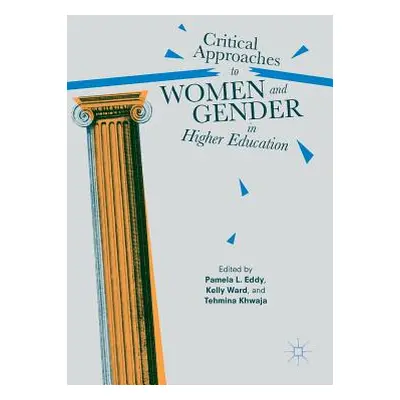 Critical Approaches to WOMEN and GENDER in Higher Education

Edited by
Pamela L. Eddy,
Kelly Ward, and
Tehmina Khwaja